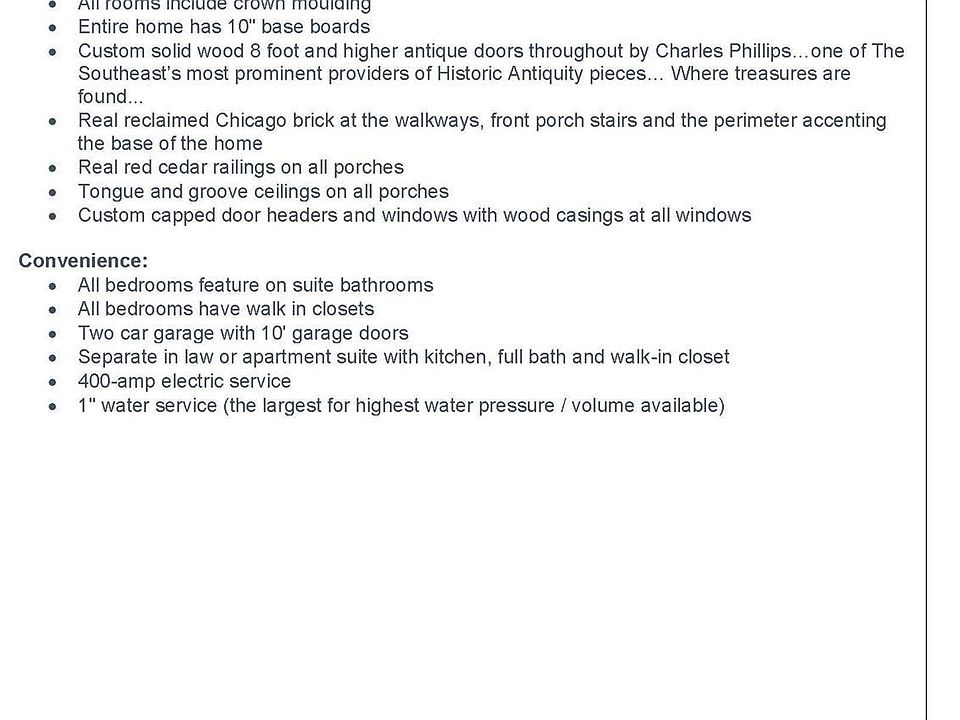 • All rooms include crown moulding
• Entire home has 10" base boards
• Custom solid wood 8 foot and higher antique doors throughout by Charles Phillips...one of The Southeast's most prominent providers of Historic Antiquity pieces... Where treasures are found...
• Real reclaimed Chicago brick at the walkways, front porch stairs and the perimeter accenting the base of the home
• Real red cedar railings on all porches
• Tongue and groove ceilings on all porches
• Custom capped door headers and windows with wood casings at all windows

Convenience:
• All bedrooms feature on suite bathrooms
• All bedrooms have walk in closets
• Two car garage with 10' garage doors
• Separate in law or apartment suite with kitchen, full bath and walk-in closet
• 400-amp electric service
• 1" water service (the largest for highest water pressure / volume available)